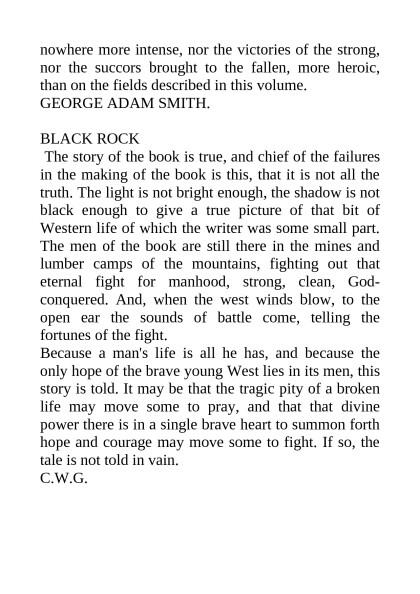 nowhere more intense, nor the victories of the strong, nor the succors brought to the fallen, more heroic, than on the fields described in this volume.
GEORGE ADAM SMITH.

BLACK ROCK
The story of the book is true, and chief of the failures in the making of the book is this, that it is not all the truth. The light is not bright enough, the shadow is not black enough to give a true picture of that bit of Western life of which the writer was some small part. The men of the book are still there in the mines and lumber camps of the mountains, fighting out that eternal fight for manhood, strong, clean, God-conquered. And, when the west winds blow, to the open ear the sounds of battle come, telling the fortunes of the fight.
Because a man's life is all he has, and because the only hope of the brave young West lies in its men, this story is told. It may be that the tragic pity of a broken life may move some to pray, and that that divine power there is in a single brave heart to summon forth hope and courage may move some to fight. If so, the tale is not told in vain.
C.W.G.